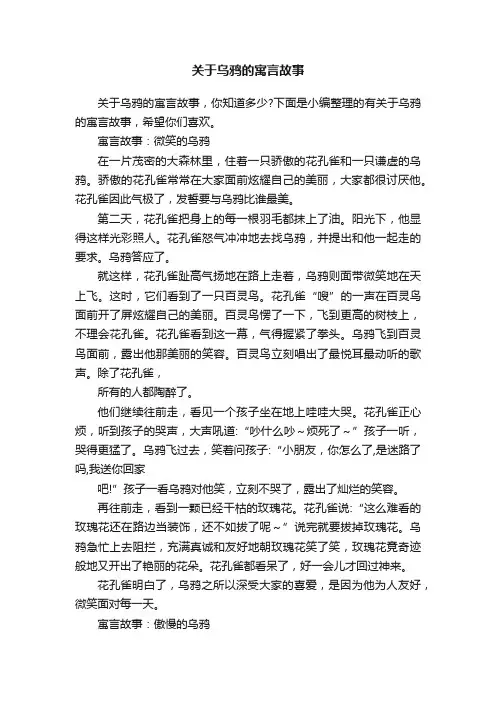 关于乌鸦的寓言故事

关于乌鸦的寓言故事，你知道多少?下面是小编整理的有关于乌鸦的寓言故事，希望你们喜欢。

寓言故事：微笑的乌鸦

在一片茂密的大森林里，住着一只骄傲的花孔雀和一只谦虚的乌鸦。骄傲的花孔雀常常在大家面前炫耀自己的美丽，大家都很讨厌他。花孔雀因此气极了，发誓要与乌鸦比谁最美。

第二天，花孔雀把身上的每一根羽毛都抹上了油。阳光下，他显得这样光彩照人。花孔雀怒气冲冲地去找乌鸦，并提出和他一起走的要求。乌鸦答应了。

就这样，花孔雀趾高气扬地在路上走着，乌鸦则面带微笑地在天上飞。这时，它们看到了一只百灵鸟。花孔雀“嗖”的一声在百灵鸟面前开了屏炫耀自己的美丽。百灵鸟愣了一下，飞到更高的树枝上，不理会花孔雀。花孔雀看到这一幕，气得握紧了拳头。乌鸦飞到百灵鸟面前，露出他那美丽的笑容。百灵鸟立刻唱出了最悦耳最动听的歌声。除了花孔雀，

所有的人都陶醉了。

他们继续往前走，看见一个孩子坐在地上哇哇大哭。花孔雀正心烦，听到孩子的哭声，大声吼道:“吵什么吵～烦死了～”孩子一听，哭得更猛了。乌鸦飞过去，笑着问孩子:“小朋友，你怎么了,是迷路了吗,我送你回家

吧!”孩子一看乌鸦对他笑，立刻不哭了，露出了灿烂的笑容。

再往前走，看到一颗已经干枯的玫瑰花。花孔雀说:“这么难看的玫瑰花还在路边当装饰，还不如拔了呢～”说完就要拔掉玫瑰花。乌鸦急忙上去阻拦，充满真诚和友好地朝玫瑰花笑了笑，玫瑰花竟奇迹般地又开出了艳丽的花朵。花孔雀都看呆了，好一会儿才回过神来。

花孔雀明白了，乌鸦之所以深受大家的喜爱，是因为他为人友好，微笑面对每一天。

寓言故事：傲慢的乌鸦